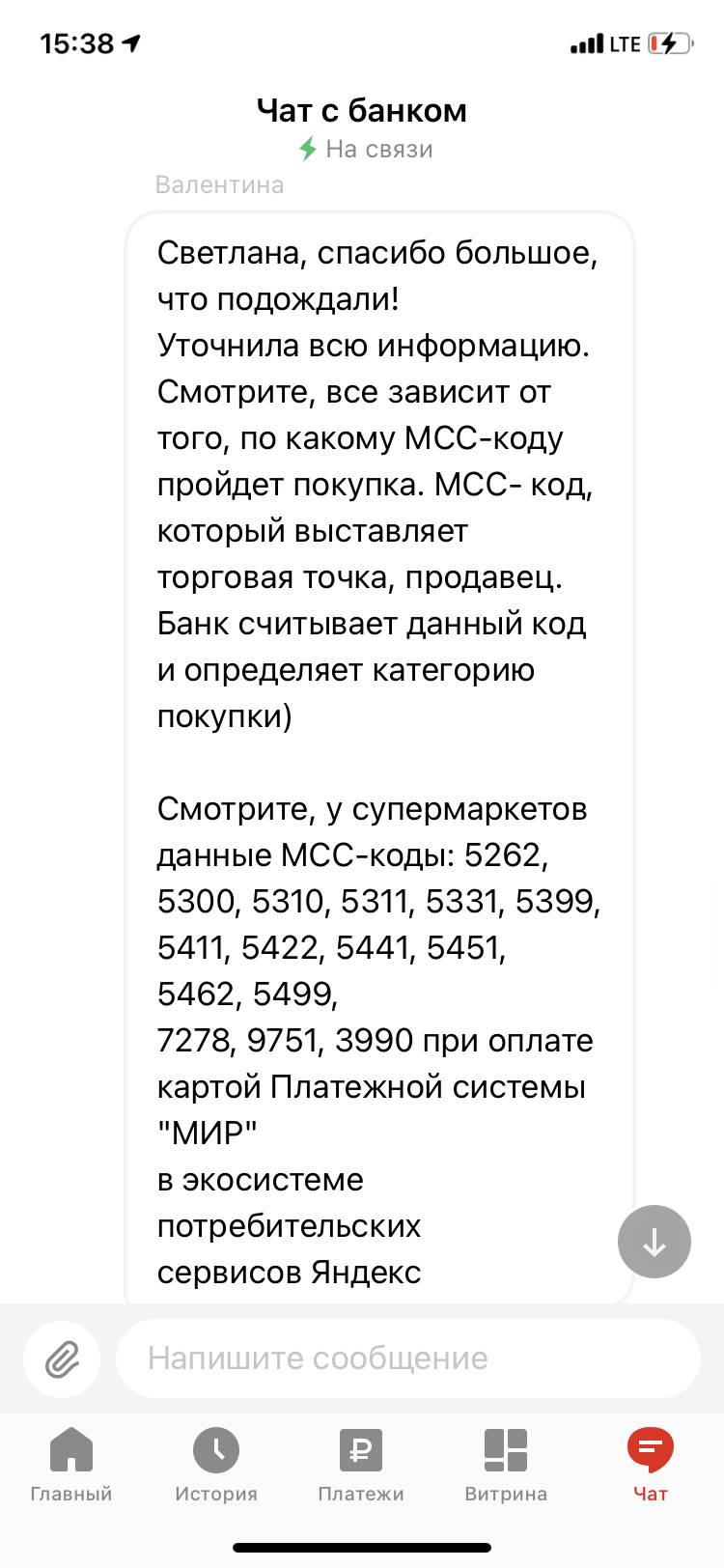 15:38

LTE

Чат с банком

На связи

Валентина

Светлана, спасибо большое, что подождали!
Уточнила всю информацию. Смотрите, все зависит от того, по какому МСС-коду пройдет покупка. МСС- код, который выставляет торговая точка, продавец. Банк считывает данный код и определяет категорию покупки)

Смотрите, у супермаркетов данные МСС-коды: 5262, 5300, 5310, 5311, 5331, 5399, 5411, 5422, 5441, 5451, 5462, 5499,
7278, 9751, 3990 при оплате картой Платежной системы "МИР"
в экосистеме потребительских сервисов Яндекс

Напишите сообщение

Главный

История

Платежи

Витрина

Чат